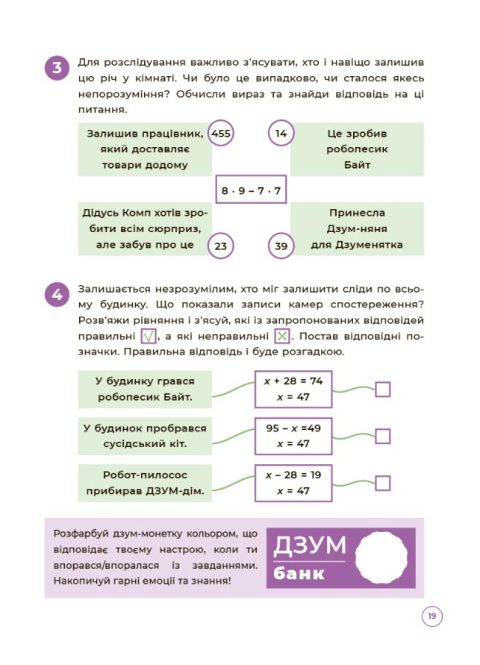 3 Для розслідування важливо з'ясувати, хто і навіщо залишив цю річ у кімнаті. Чи було це випадково, чи сталося якесь непорозуміння? Обчисли вираз та знайди відповідь на ці питання.

Залишив працівник, який доставляє товари додому

455

14

Це зробив робопесик Байт

$8 \cdot 9 - 7 \cdot 7$

Дідусь Комп хотів зробити всім сюрприз, але забув про це

23

39

Принесла Дзум-няня для Дзуменятка

4 Залишається незрозумілим, хто міг залишити сліди по всьому будинку. Що показали записи камер спостереження? Розв'яжи рівняння і з'ясуй, які із запропонованих відповідей правильні ☑, а які неправильні ☒. Постав відповідні позначки. Правильна відповідь і буде розгадкою.

У будинку грався робопесик Байт.

$x + 28 = 74$
$x = 47$

☐

У будинок пробрався сусідський кіт.

$95 - x = 49$
$x = 47$

☐

Робот-пилосос прибирав ДЗУМ-дім.

$x - 28 = 19$
$x = 47$

☐

Розфарбуй дзум-монетку кольором, що відповідає твоєму настрою, коли ти впорався/впоралася із завданнями. Накопичуй гарні емоції та знання!

ДЗУМ
банк

19